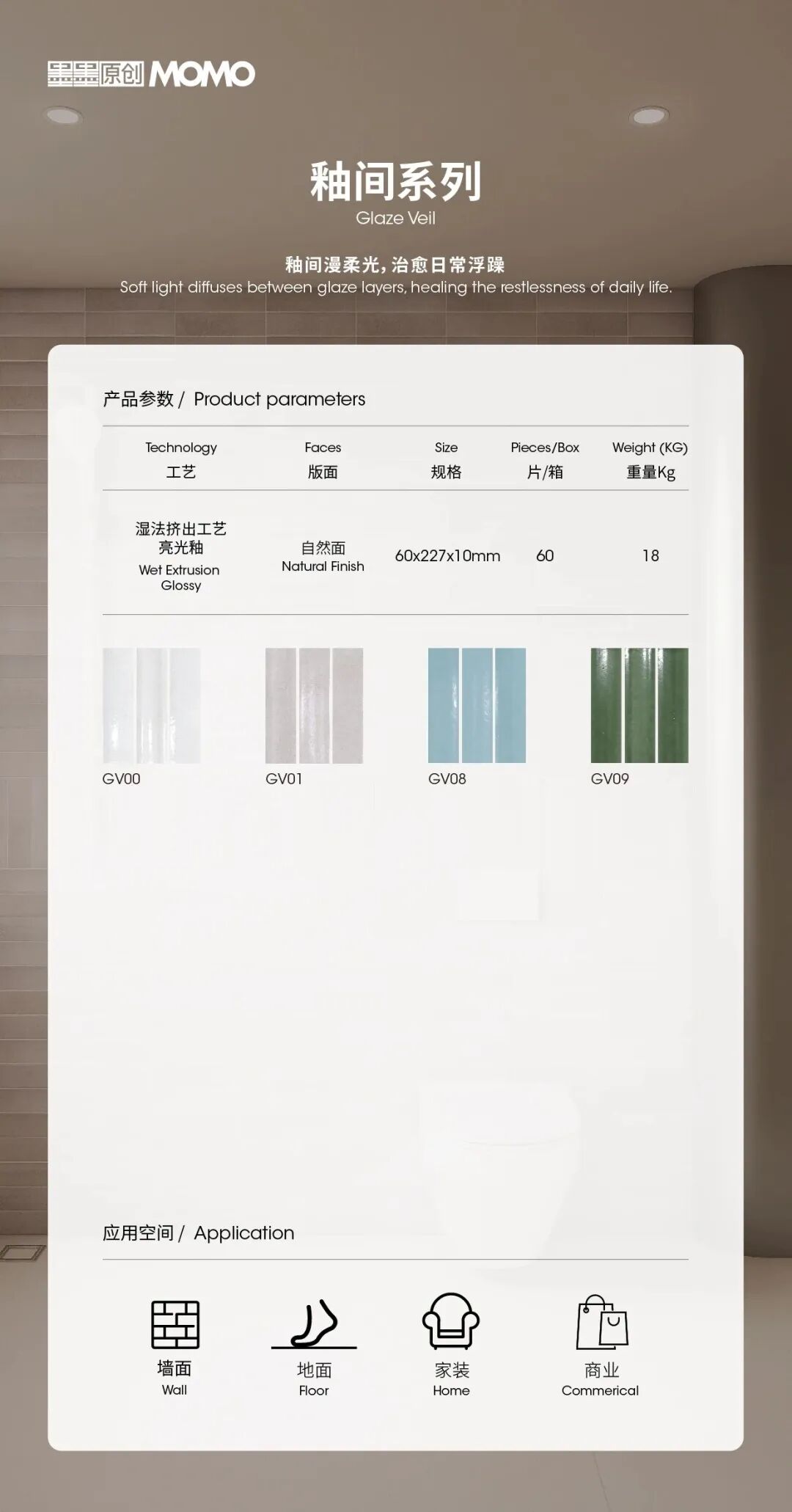 墨墨原创 MOMO

釉间系列
Glaze Veil

釉间漫柔光，治愈日常浮躁
Soft light diffuses between glaze layers, healing the restlessness of daily life.

产品参数 / Product parameters

| Technology 工艺 | Faces 版面 | Size 规格 | Pieces/Box 片/箱 | Weight (KG) 重量Kg |
|---|---|---|---|---|
| 湿法挤出工艺 亮光釉 Wet Extrusion Glossy | 自然面 Natural Finish | 60x227x10mm | 60 | 18 |

GV00
GV01
GV08
GV09

应用空间 / Application

墙面
Wall

地面
Floor

家装
Home

商业
Commerical